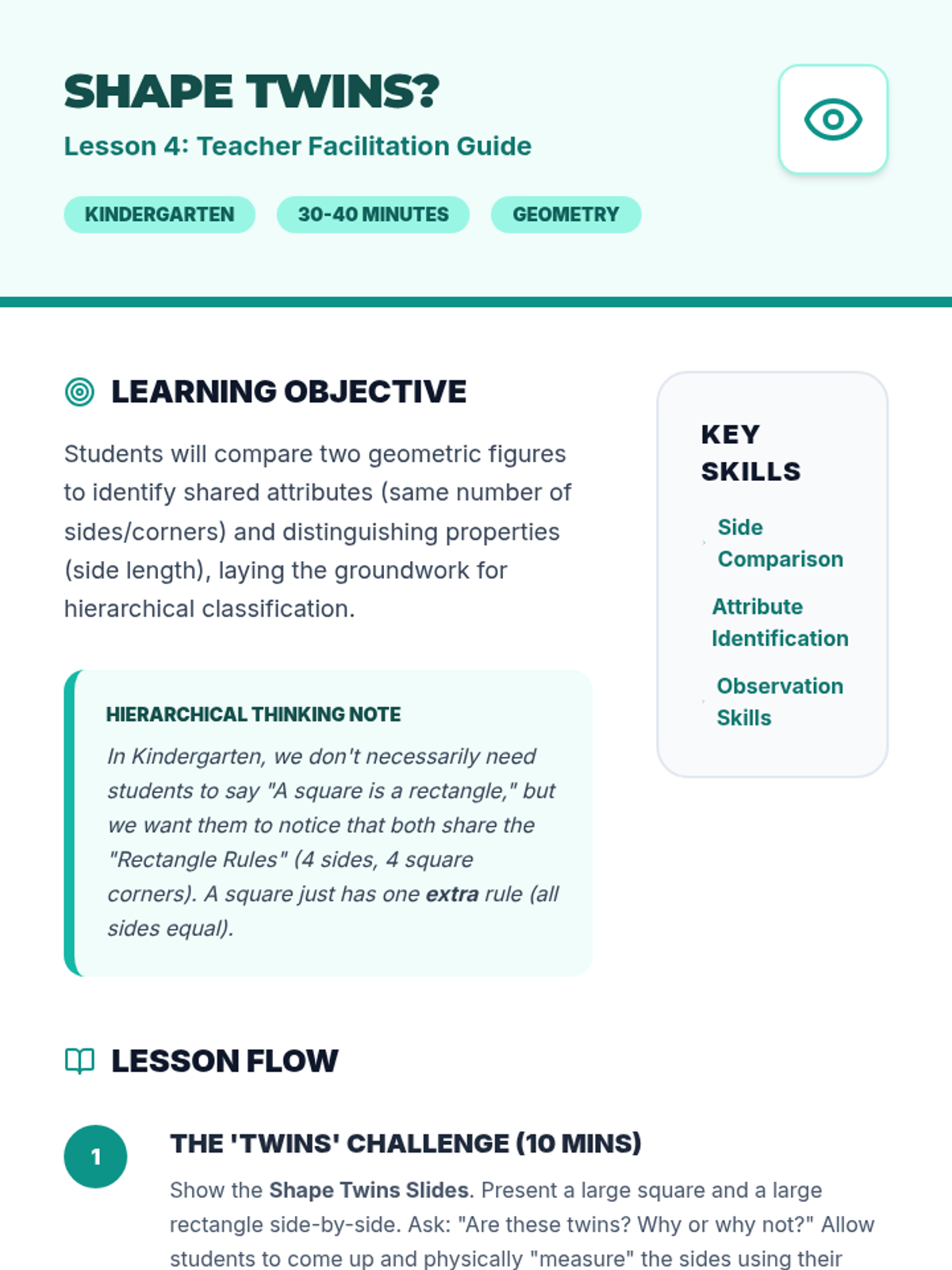 SHAPE TWINS?

Lesson 4: Teacher Facilitation Guide

KINDERGARTEN

30-40 MINUTES

GEOMETRY

LEARNING OBJECTIVE

Students will compare two geometric figures to identify shared attributes (same number of sides/corners) and distinguishing properties (side length), laying the groundwork for hierarchical classification.

HIERARCHICAL THINKING NOTE

In Kindergarten, we don't necessarily need students to say "A square is a rectangle," but we want them to notice that both share the "Rectangle Rules" (4 sides, 4 square corners). A square just has one extra rule (all sides equal).

KEY SKILLS

Side Comparison

Attribute Identification

Observation Skills

LESSON FLOW

1

THE 'TWINS' CHALLENGE (10 MINS)

Show the Shape Twins Slides. Present a large square and a large rectangle side-by-side. Ask: "Are these twins? Why or why not?" Allow students to come up and physically "measure" the sides using their